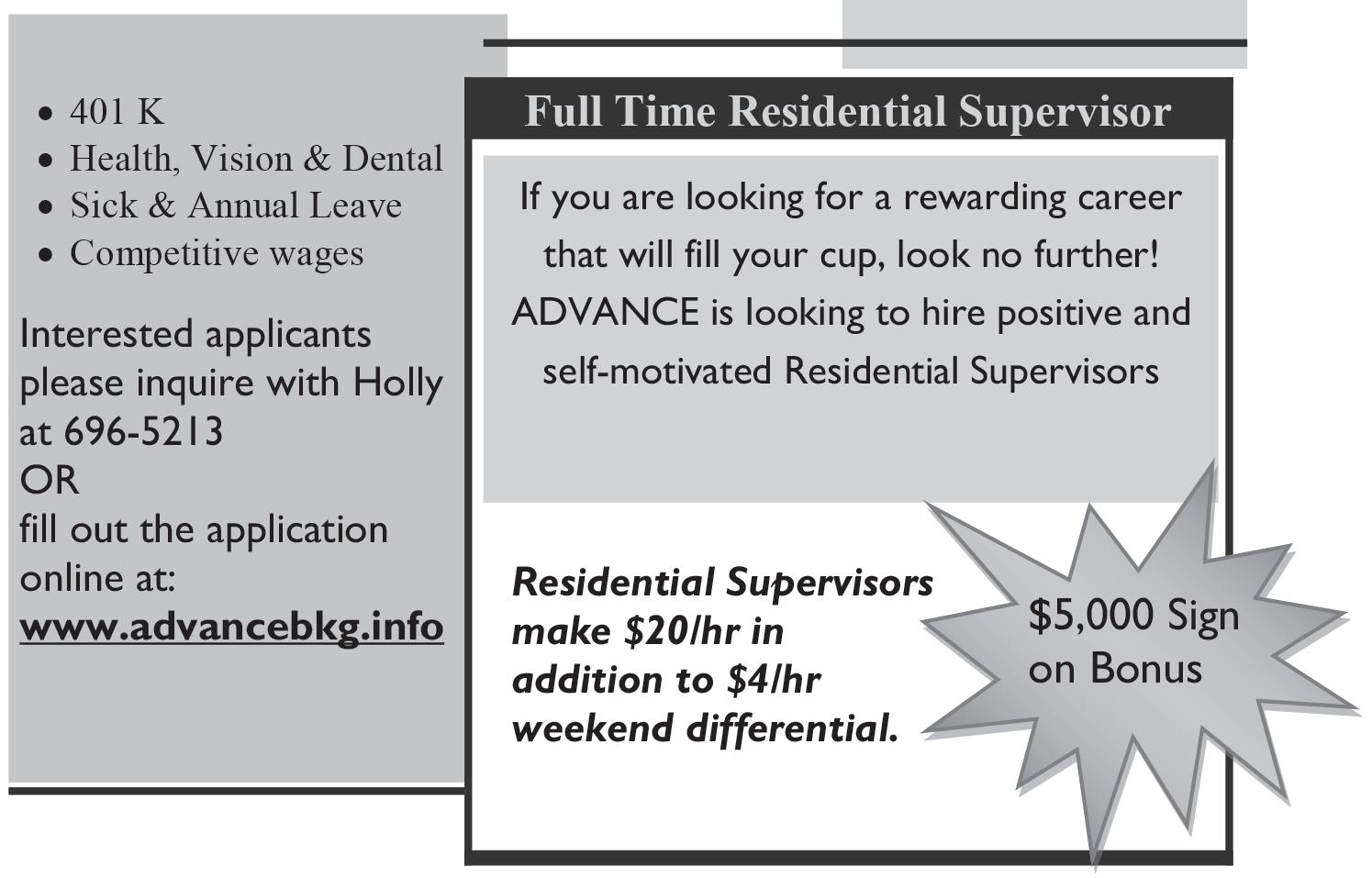 • 401 K
• Health, Vision & Dental
• Sick & Annual Leave
• Competitive wages

Interested applicants please inquire with Holly at 696-5213
OR
fill out the application online at:
www.advancebkg.info

Full Time Residential Supervisor

If you are looking for a rewarding career that will fill your cup, look no further! ADVANCE is looking to hire positive and self-motivated Residential Supervisors

Residential Supervisors make $20/hr in addition to $4/hr weekend differential.

$5,000 Sign on Bonus